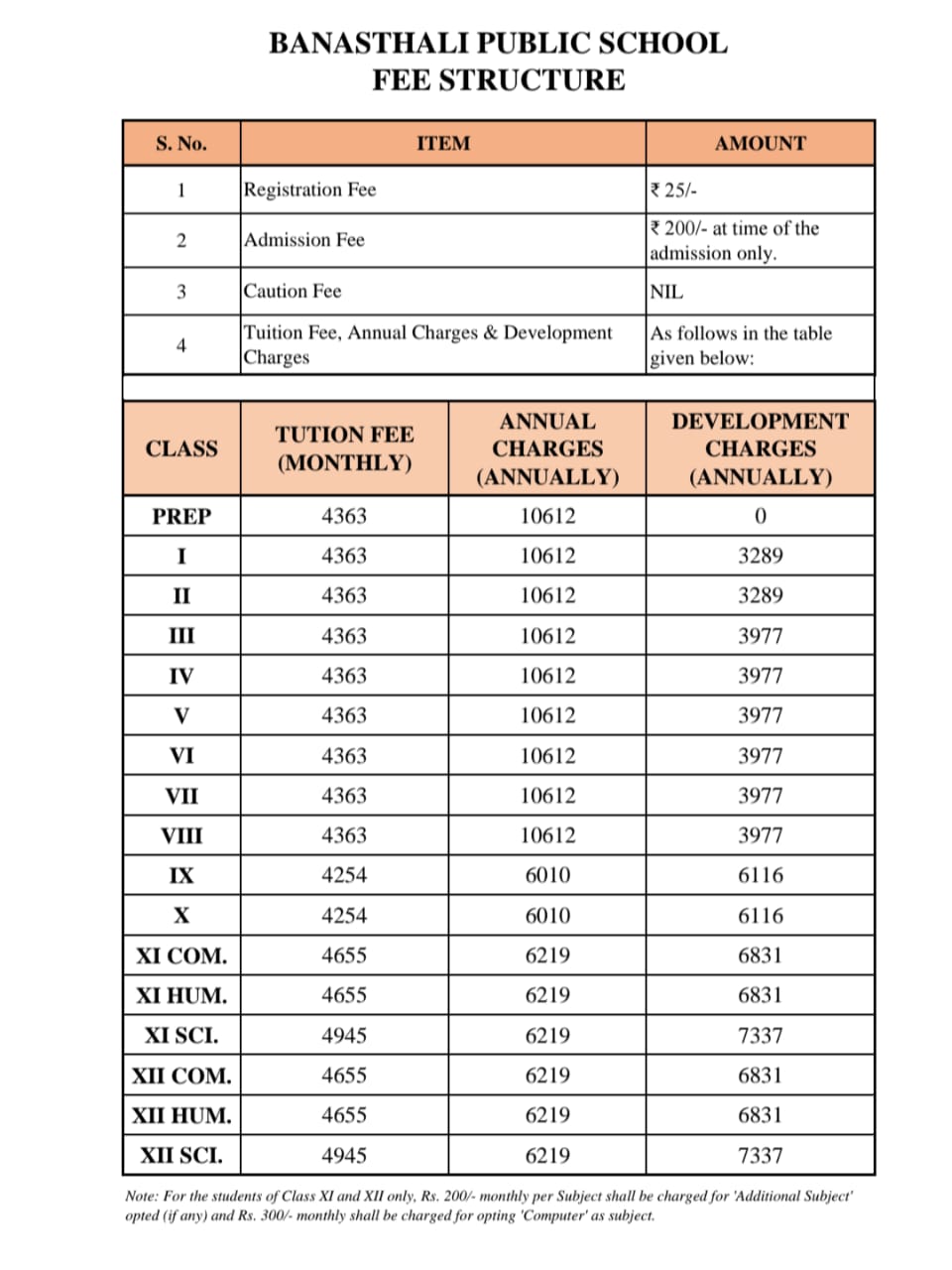 BANASTHALI PUBLIC SCHOOL
FEE STRUCTURE

| S. No. | ITEM | AMOUNT |
|---|---|---|
| 1 | Registration Fee | ₹ 25/- |
| 2 | Admission Fee | ₹ 200/- at time of the admission only. |
| 3 | Caution Fee | NIL |
| 4 | Tuition Fee, Annual Charges & Development Charges | As follows in the table given below: |

| CLASS | TUTION FEE (MONTHLY) | ANNUAL CHARGES (ANNUALLY) | DEVELOPMENT CHARGES (ANNUALLY) |
|---|---|---|---|
| PREP | 4363 | 10612 | 0 |
| I | 4363 | 10612 | 3289 |
| II | 4363 | 10612 | 3289 |
| III | 4363 | 10612 | 3977 |
| IV | 4363 | 10612 | 3977 |
| V | 4363 | 10612 | 3977 |
| VI | 4363 | 10612 | 3977 |
| VII | 4363 | 10612 | 3977 |
| VIII | 4363 | 10612 | 3977 |
| IX | 4254 | 6010 | 6116 |
| X | 4254 | 6010 | 6116 |
| XI COM. | 4655 | 6219 | 6831 |
| XI HUM. | 4655 | 6219 | 6831 |
| XI SCI. | 4945 | 6219 | 7337 |
| XII COM. | 4655 | 6219 | 6831 |
| XII HUM. | 4655 | 6219 | 6831 |
| XII SCI. | 4945 | 6219 | 7337 |

Note: For the students of Class XI and XII only, Rs. 200/- monthly per Subject shall be charged for 'Additional Subject' opted (if any) and Rs. 300/- monthly shall be charged for opting 'Computer' as subject.